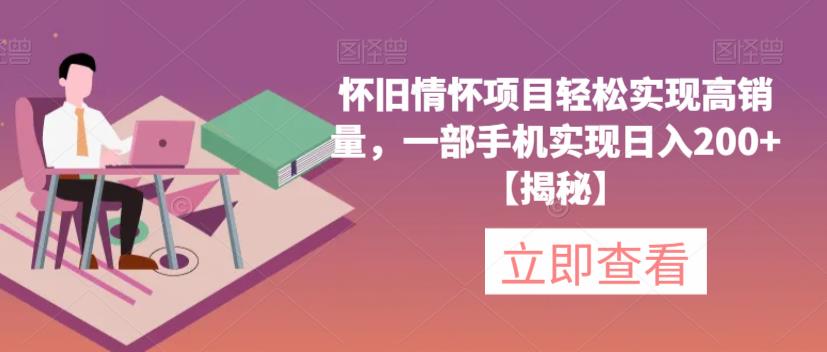 图怪兽 图怪兽 图怪兽

怀旧情怀项目轻松实现高销量，一部手机实现日入200+【揭秘】

立即查看